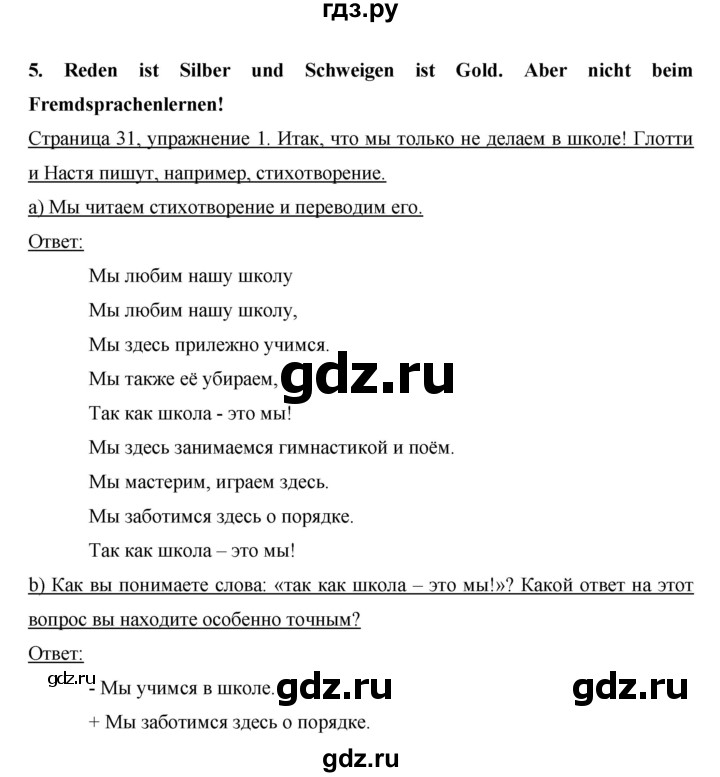 гдз.ру

5. Reden ist Silber und Schweigen ist Gold. Aber nicht beim Fremdsprachenlernen!

Страница 31, упражнение 1. Итак, что мы только не делаем в школе! Глотти и Настя пишут, например, стихотворение.

а) Мы читаем стихотворение и переводим его.

Ответ:

Мы любим нашу школу

Мы любим нашу школу,

Мы здесь прилежно учимся.

Мы также её убираем,

gdz.ru

Так как школа - это мы!

Мы здесь занимаемся гимнастикой и поём.

Мы мастерим, играем здесь.

Мы заботимся здесь о порядке.

Так как школа – это мы!

b) Как вы понимаете слова: «так как школа – это мы!»? Какой ответ на этот вопрос вы находите особенно точным?

Ответ:

gdz.ru

- Мы учимся в школе.

gdz.ru

gdz.ru

+ Мы заботимся здесь о порядке.

gdz.ru